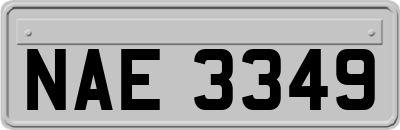 NAE 3349